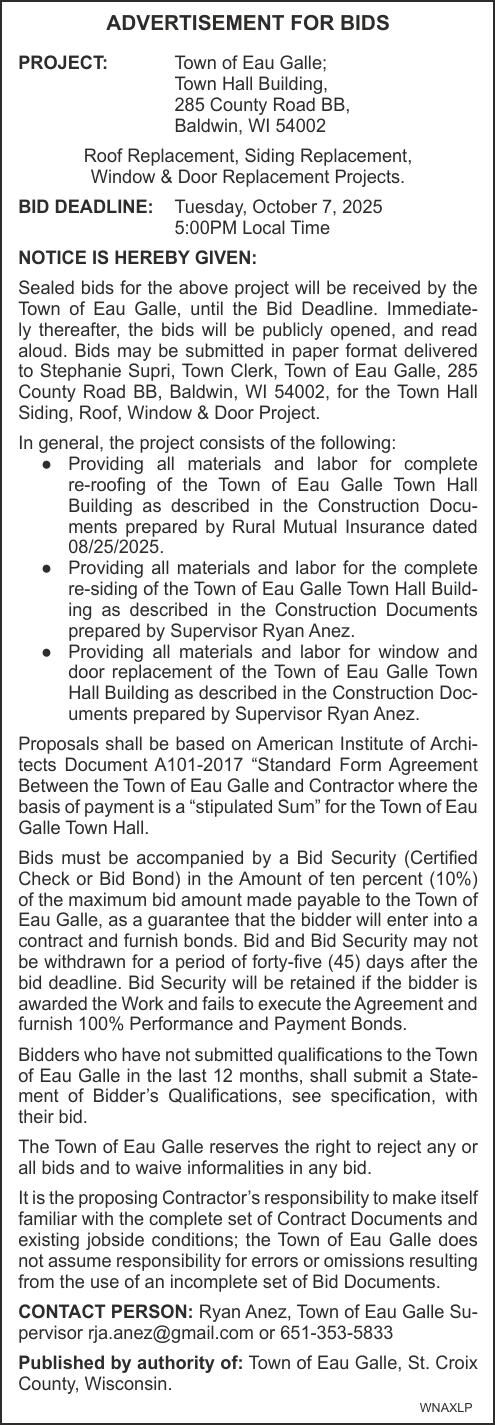 ADVERTISEMENT FOR BIDS

PROJECT: Town of Eau Galle; Town Hall Building, 285 County Road BB, Baldwin, WI 54002

Roof Replacement, Siding Replacement, Window & Door Replacement Projects.

BID DEADLINE: Tuesday, October 7, 2025 5:00PM Local Time

NOTICE IS HEREBY GIVEN:

Sealed bids for the above project will be received by the Town of Eau Galle, until the Bid Deadline. Immediately thereafter, the bids will be publicly opened, and read aloud. Bids may be submitted in paper format delivered to Stephanie Supri, Town Clerk, Town of Eau Galle, 285 County Road BB, Baldwin, WI 54002, for the Town Hall Siding, Roof, Window & Door Project.

In general, the project consists of the following:
● Providing all materials and labor for complete re-roofing of the Town of Eau Galle Town Hall Building as described in the Construction Documents prepared by Rural Mutual Insurance dated 08/25/2025.
● Providing all materials and labor for the complete re-siding of the Town of Eau Galle Town Hall Building as described in the Construction Documents prepared by Supervisor Ryan Anez.
● Providing all materials and labor for window and door replacement of the Town of Eau Galle Town Hall Building as described in the Construction Documents prepared by Supervisor Ryan Anez.

Proposals shall be based on American Institute of Architects Document A101-2017 “Standard Form Agreement Between the Town of Eau Galle and Contractor where the basis of payment is a “stipulated Sum” for the Town of Eau Galle Town Hall.

Bids must be accompanied by a Bid Security (Certified Check or Bid Bond) in the Amount of ten percent (10%) of the maximum bid amount made payable to the Town of Eau Galle, as a guarantee that the bidder will enter into a contract and furnish bonds. Bid and Bid Security may not be withdrawn for a period of forty-five (45) days after the bid deadline. Bid Security will be retained if the bidder is awarded the Work and fails to execute the Agreement and furnish 100% Performance and Payment Bonds.

Bidders who have not submitted qualifications to the Town of Eau Galle in the last 12 months, shall submit a Statement of Bidder’s Qualifications, see specification, with their bid.

The Town of Eau Galle reserves the right to reject any or all bids and to waive informalities in any bid.

It is the proposing Contractor’s responsibility to make itself familiar with the complete set of Contract Documents and existing jobside conditions; the Town of Eau Galle does not assume responsibility for errors or omissions resulting from the use of an incomplete set of Bid Documents.

CONTACT PERSON: Ryan Anez, Town of Eau Galle Supervisor rja.anez@gmail.com or 651-353-5833

Published by authority of: Town of Eau Galle, St. Croix County, Wisconsin.

WNAXLP